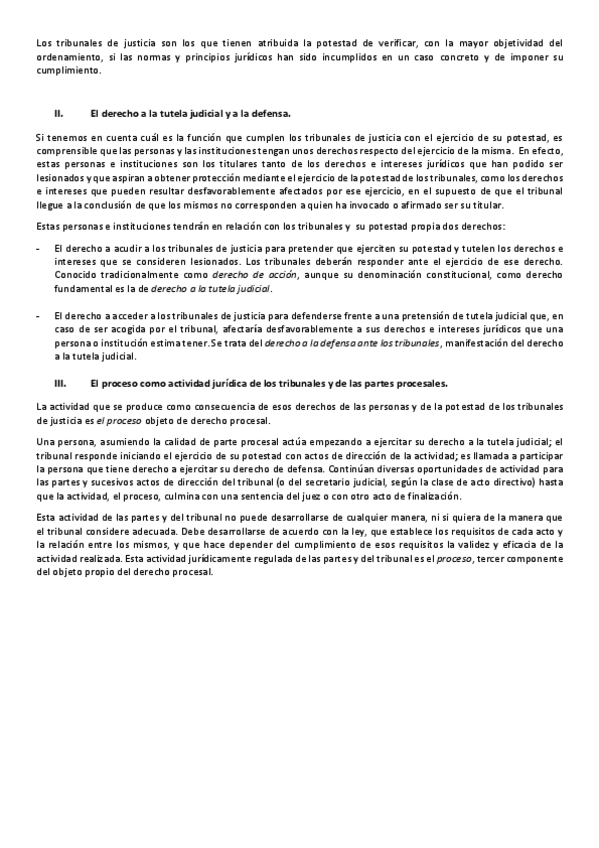 Los tribunales de justicia son los que tienen atribuida la potestad de verificar, con la mayor objetividad del ordenamiento, si las normas y principios jurídicos han sido incumplidos en un caso concreto y de imponer su cumplimiento.

II. El derecho a la tutela judicial y a la defensa.

Si tenemos en cuenta cuál es la función que cumplen los tribunales de justicia con el ejercicio de su potestad, es comprensible que las personas y las instituciones tengan unos derechos respecto del ejercicio de la misma. En efecto, estas personas e instituciones son los titulares tanto de los derechos e intereses jurídicos que han podido ser lesionados y que aspiran a obtener protección mediante el ejercicio de la potestad de los tribunales, como los derechos e intereses que pueden resultar desfavorablemente afectados por ese ejercicio, en el supuesto de que el tribunal llegue a la conclusión de que los mismos no corresponden a quien ha invocado o afirmado ser su titular.

Estas personas e instituciones tendrán en relación con los tribunales y su potestad propia dos derechos:

- El derecho a acudir a los tribunales de justicia para pretender que ejerciten su potestad y tutelen los derechos e intereses que se consideren lesionados. Los tribunales deberán responder ante el ejercicio de ese derecho. Conocido tradicionalmente como derecho de acción, aunque su denominación constitucional, como derecho fundamental es la de derecho a la tutela judicial.

- El derecho a acceder a los tribunales de justicia para defenderse frente a una pretensión de tutela judicial que, en caso de ser acogida por el tribunal, afectaría desfavorablemente a sus derechos e intereses jurídicos que una persona o institución estima tener. Se trata del derecho a la defensa ante los tribunales, manifestación del derecho a la tutela judicial.

III. El proceso como actividad jurídica de los tribunales y de las partes procesales.

La actividad que se produce como consecuencia de esos derechos de las personas y de la potestad de los tribunales de justicia es el proceso objeto de derecho procesal.

Una persona, asumiendo la calidad de parte procesal actúa empezando a ejercitar su derecho a la tutela judicial; el tribunal responde iniciando el ejercicio de su potestad con actos de dirección de la actividad; es llamada a participar la persona que tiene derecho a ejercitar su derecho de defensa. Continúan diversas oportunidades de actividad para las partes y sucesivos actos de dirección del tribunal (o del secretario judicial, según la clase de acto directivo) hasta que la actividad, el proceso, culmina con una sentencia del juez o con otro acto de finalización.

Esta actividad de las partes y del tribunal no puede desarrollarse de cualquier manera, ni si quiera de la manera que el tribunal considere adecuada. Debe desarrollarse de acuerdo con la ley, que establece los requisitos de cada acto y la relación entre los mismos, y que hace depender del cumplimiento de esos requisitos la validez y eficacia de la actividad realizada. Esta actividad jurídicamente regulada de las partes y del tribunal es el proceso, tercer componente del objeto propio del derecho procesal.